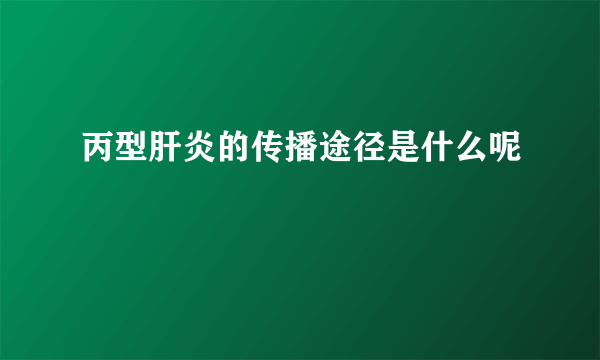 丙型肝炎的传播途径是什么呢